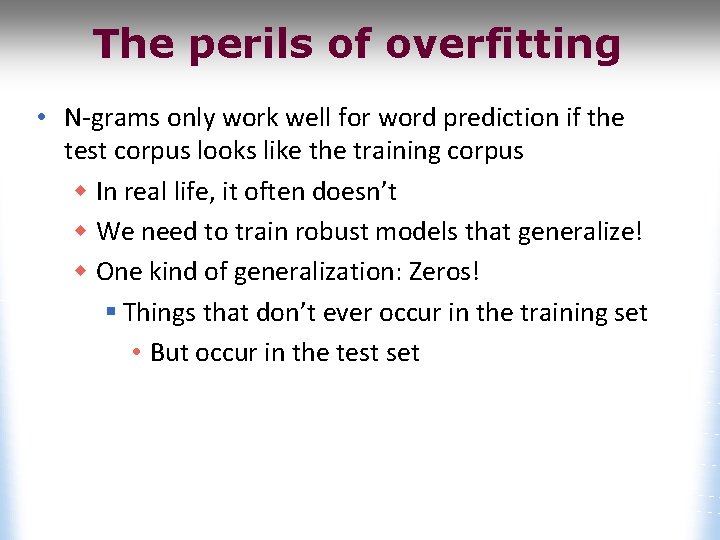 The perils of overfitting

• N-grams only work well for word prediction if the test corpus looks like the training corpus
  ◆ In real life, it often doesn't
  ◆ We need to train robust models that generalize!
  ◆ One kind of generalization: Zeros!
    ▪ Things that don't ever occur in the training set
      • But occur in the test set